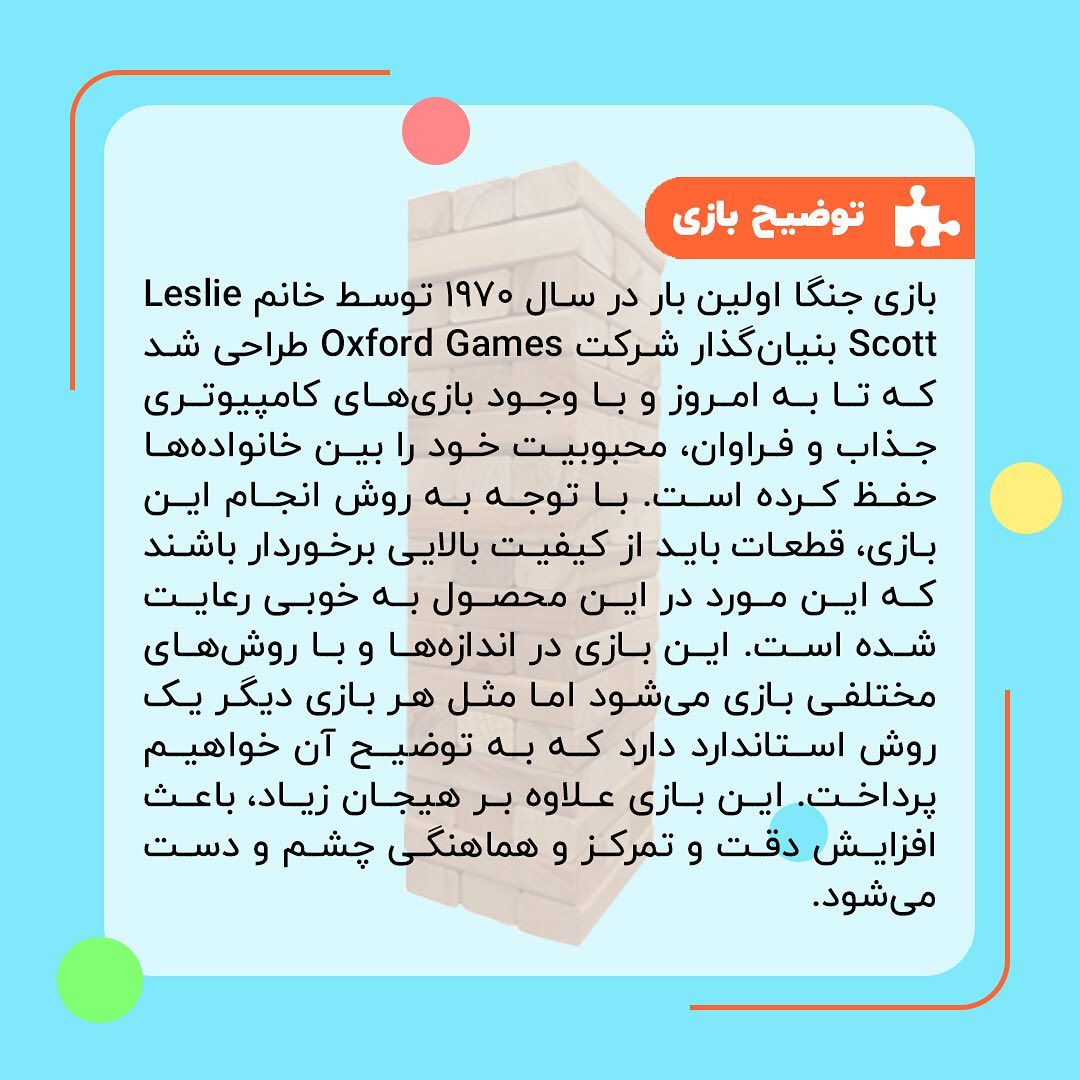 توضیح بازی

بازی جنگا اولین بار در سال ۱۹۷۰ توسط خانم Leslie Scott بنیان‌گذار شرکت Oxford Games طراحی شد که تا به امروز و با وجود بازی‌های کامپیوتری جذاب و فراوان، محبوبیت خود را بین خانواده‌ها حفظ کرده است. با توجه به روش انجام این بازی، قطعات باید از کیفیت بالایی برخوردار باشند که این مورد در این محصول به خوبی رعایت شده است. این بازی در اندازه‌ها و با روش‌های مختلفی بازی می‌شود اما مثل هر بازی دیگر یک روش استاندارد دارد که به توضیح آن خواهیم پرداخت. این بازی علاوه بر هیجان زیاد، باعث افزایش دقت و تمرکز و هماهنگی چشم و دست می‌شود.